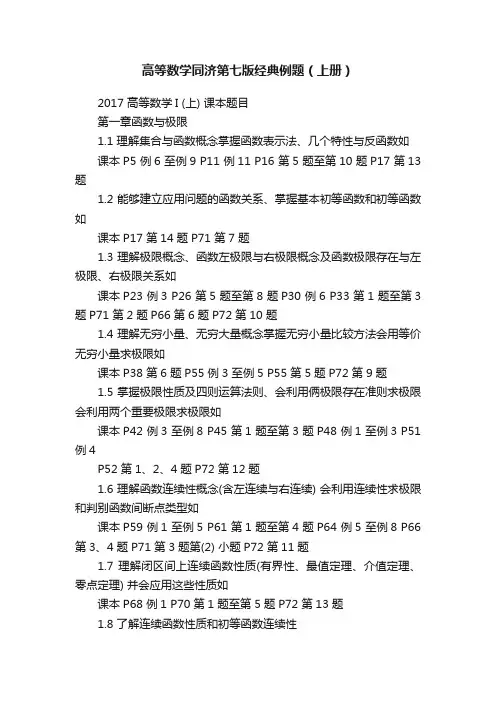 高等数学同济第七版经典例题（上册）

2017 高等数学 I (上) 课本题目

第一章函数与极限

1.1 理解集合与函数概念掌握函数表示法、几个特性与反函数如

课本 P5 例 6 至例 9 P11 例 11 P16 第 5 题至第 10 题 P17 第 13 题

1.2 能够建立应用问题的函数关系、掌握基本初等函数和初等函数如

课本 P17 第 14 题 P71 第 7 题

1.3 理解极限概念、函数左极限与右极限概念及函数极限存在与左极限、右极限关系如

课本 P23 例 3 P26 第 5 题至第 8 题 P30 例 6 P33 第 1 题至第 3 题 P71 第 2 题 P66 第 6 题 P72 第 10 题

1.4 理解无穷小量、无穷大量概念掌握无穷小量比较方法会用等价无穷小量求极限如

课本 P38 第 6 题 P55 例 3 至例 5 P55 第 5 题 P72 第 9 题

1.5 掌握极限性质及四则运算法则、会利用俩极限存在准则求极限会利用两个重要极限求极限如

课本 P42 例 3 至例 8 P45 第 1 题至第 3 题 P48 例 1 至例 3 P51 例 4

P52 第 1、2、4 题 P72 第 12 题

1.6 理解函数连续性概念(含左连续与右连续) 会利用连续性求极限和判别函数间断点类型如

课本 P59 例 1 至例 5 P61 第 1 题至第 4 题 P64 例 5 至例 8 P66 第 3、4 题 P71 第 3 题第(2) 小题 P72 第 11 题

1.7 理解闭区间上连续函数性质(有界性、最值定理、介值定理、零点定理) 并会应用这些性质如

课本 P68 例 1 P70 第 1 题至第 5 题 P72 第 13 题

1.8 了解连续函数性质和初等函数连续性